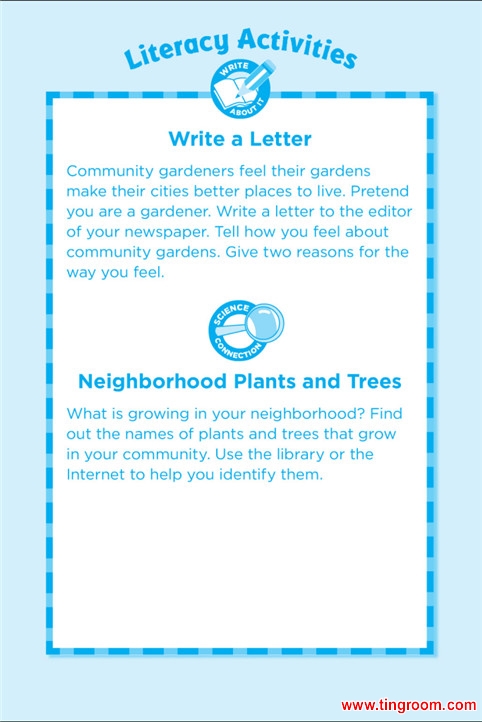 Literacy Activities

WRITE ABOUT IT

Write a Letter

Community gardeners feel their gardens make their cities better places to live. Pretend you are a gardener. Write a letter to the editor of your newspaper. Tell how you feel about community gardens. Give two reasons for the way you feel.

SCIENCE CONNECTION

Neighborhood Plants and Trees

What is growing in your neighborhood? Find out the names of plants and trees that grow in your community. Use the library or the Internet to help you identify them.

www.tingroom.com